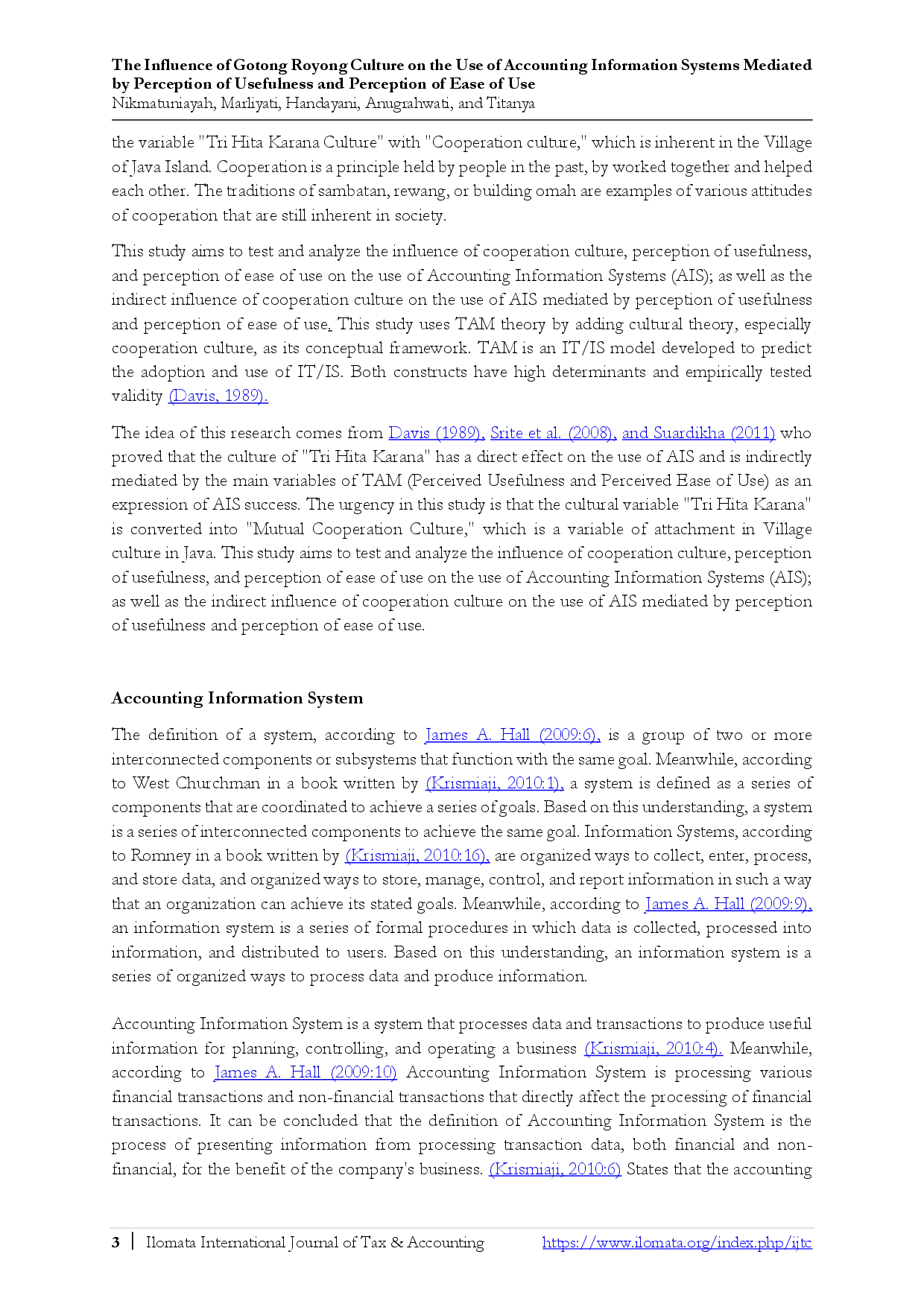 The Influence of Gotong Royong Culture on the Use of Accounting Information Systems Mediated by Perception of Usefulness and Perception of Ease of Use
Nikmatuniayah, Marliyati, Handayani, Anugrahwati, and Titanya

the variable "Tri Hita Karana Culture" with "Cooperation culture," which is inherent in the Village of Java Island. Cooperation is a principle held by people in the past, by worked together and helped each other. The traditions of sambatan, rewang, or building omah are examples of various attitudes of cooperation that are still inherent in society.

This study aims to test and analyze the influence of cooperation culture, perception of usefulness, and perception of ease of use on the use of Accounting Information Systems (AIS); as well as the indirect influence of cooperation culture on the use of AIS mediated by perception of usefulness and perception of ease of use. This study uses TAM theory by adding cultural theory, especially cooperation culture, as its conceptual framework. TAM is an IT/IS model developed to predict the adoption and use of IT/IS. Both constructs have high determinants and empirically tested validity (Davis, 1989).

The idea of this research comes from Davis (1989), Srite et al. (2008), and Suardikha (2011) who proved that the culture of "Tri Hita Karana" has a direct effect on the use of AIS and is indirectly mediated by the main variables of TAM (Perceived Usefulness and Perceived Ease of Use) as an expression of AIS success. The urgency in this study is that the cultural variable "Tri Hita Karana" is converted into "Mutual Cooperation Culture," which is a variable of attachment in Village culture in Java. This study aims to test and analyze the influence of cooperation culture, perception of usefulness, and perception of ease of use on the use of Accounting Information Systems (AIS); as well as the indirect influence of cooperation culture on the use of AIS mediated by perception of usefulness and perception of ease of use.

Accounting Information System

The definition of a system, according to James A. Hall (2009:6), is a group of two or more interconnected components or subsystems that function with the same goal. Meanwhile, according to West Churchman in a book written by (Krismiaji, 2010:1), a system is defined as a series of components that are coordinated to achieve a series of goals. Based on this understanding, a system is a series of interconnected components to achieve the same goal. Information Systems, according to Romney in a book written by (Krismiaji, 2010:16), are organized ways to collect, enter, process, and store data, and organized ways to store, manage, control, and report information in such a way that an organization can achieve its stated goals. Meanwhile, according to James A. Hall (2009:9), an information system is a series of formal procedures in which data is collected, processed into information, and distributed to users. Based on this understanding, an information system is a series of organized ways to process data and produce information.

Accounting Information System is a system that processes data and transactions to produce useful information for planning, controlling, and operating a business (Krismiaji, 2010:4). Meanwhile, according to James A. Hall (2009:10) Accounting Information System is processing various financial transactions and non-financial transactions that directly affect the processing of financial transactions. It can be concluded that the definition of Accounting Information System is the process of presenting information from processing transaction data, both financial and non-financial, for the benefit of the company's business. (Krismiaji, 2010:6) States that the accounting

3 | Ilomata International Journal of Tax & Accounting https://www.ilomata.org/index.php/ijtc